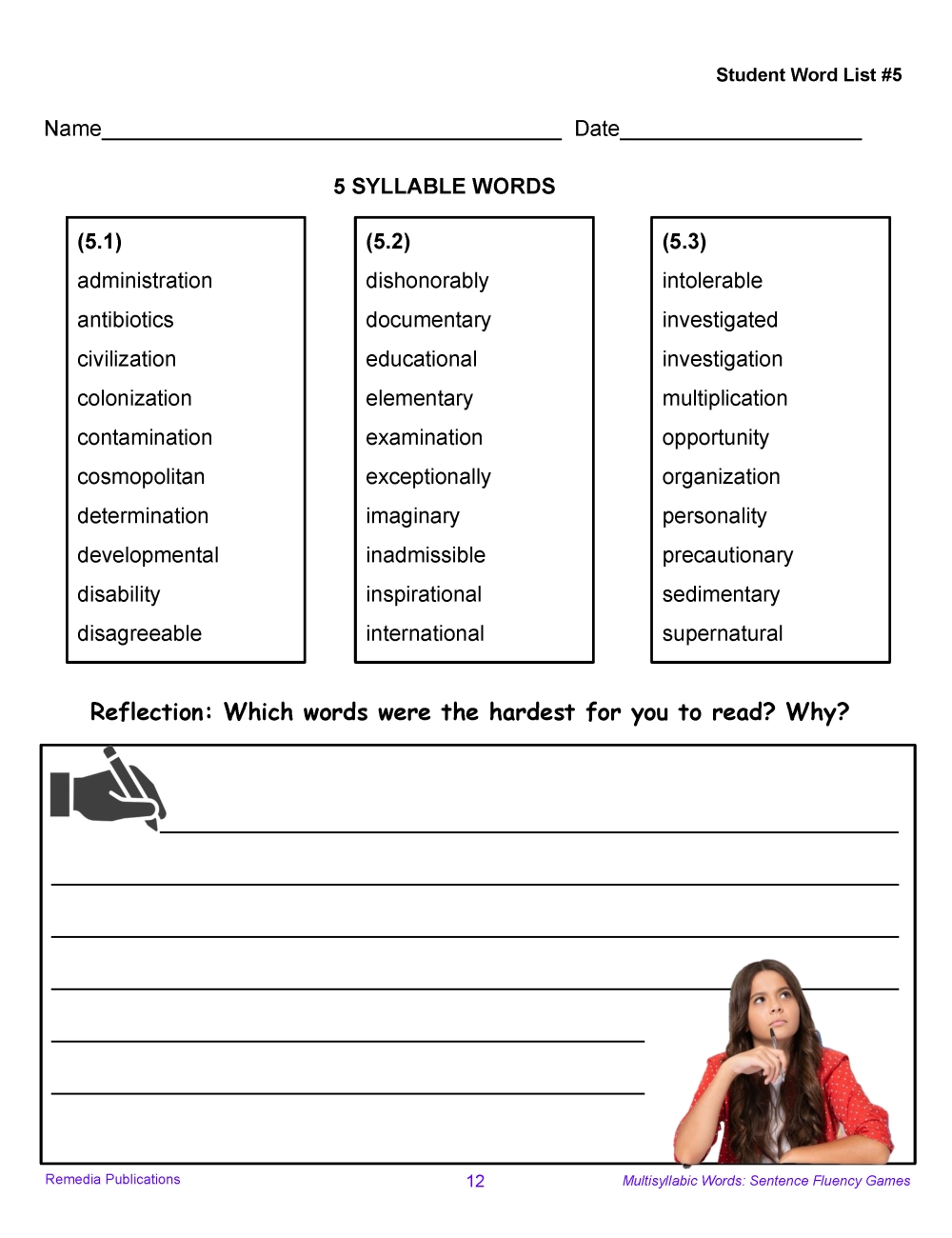 Student Word List #5

Name____ Date____

5 SYLLABLE WORDS

(5.1)
administration
antibiotics
civilization
colonization
contamination
cosmopolitan
determination
developmental
disability
disagreeable

(5.2)
dishonorably
documentary
educational
elementary
examination
exceptionally
imaginary
inadmissible
inspirational
international

(5.3)
intolerable
investigated
investigation
multiplication
opportunity
organization
personality
precautionary
sedimentary
supernatural

Reflection: Which words were the hardest for you to read? Why?

____
____
____
____
____
____

Remedia Publications 12 Multisyllabic Words: Sentence Fluency Games